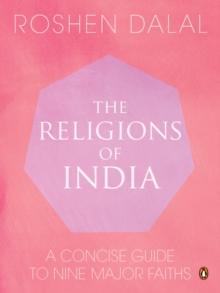 ROSHEN DALAL

THE RELIGIONS OF INDIA

A CONCISE GUIDE TO NINE MAJOR FAITHS